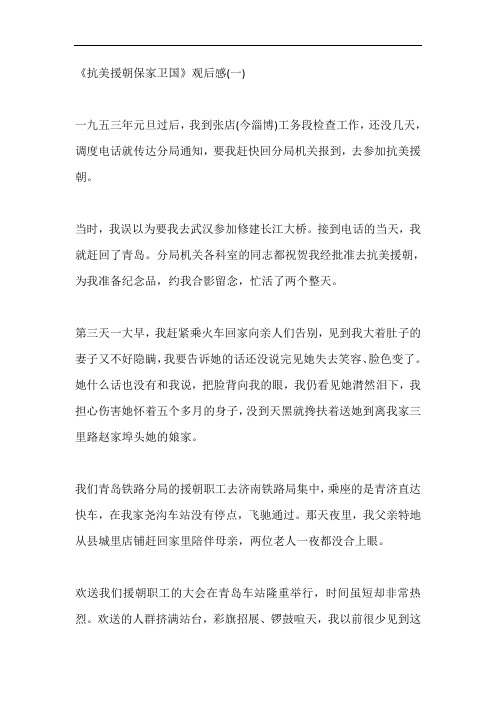 《抗美援朝保家卫国》观后感(一)

一九五三年元旦过后，我到张店(今淄博)工务段检查工作，还没几天，调度电话就传达分局通知，要我赶快回分局机关报到，去参加抗美援朝。

当时，我误以为要我去武汉参加修建长江大桥。接到电话的当天，我就赶回了青岛。分局机关各科室的同志都祝贺我经批准去抗美援朝，为我准备纪念品，约我合影留念，忙活了两个整天。

第三天一大早，我赶紧乘火车回家向亲人们告别，见到我大着肚子的妻子又不好隐瞒，我要告诉她的话还没说完见她失去笑容、脸色变了。她什么话也没有和我说，把脸背向我的眼，我仍看见她潸然泪下，我担心伤害她怀着五个多月的身子，没到天黑就搀扶着送她到离我家三里路赵家埠头她的娘家。

我们青岛铁路分局的援朝职工去济南铁路局集中，乘座的是青济直达快车，在我家尧沟车站没有停点，飞驰通过。那天夜里，我父亲特地从县城里店铺赶回家里陪伴母亲，两位老人一夜都没合上眼。

欢送我们援朝职工的大会在青岛车站隆重举行，时间虽短却非常热烈。欢送的人群挤满站台，彩旗招展、锣鼓喧天，我以前很少见到这